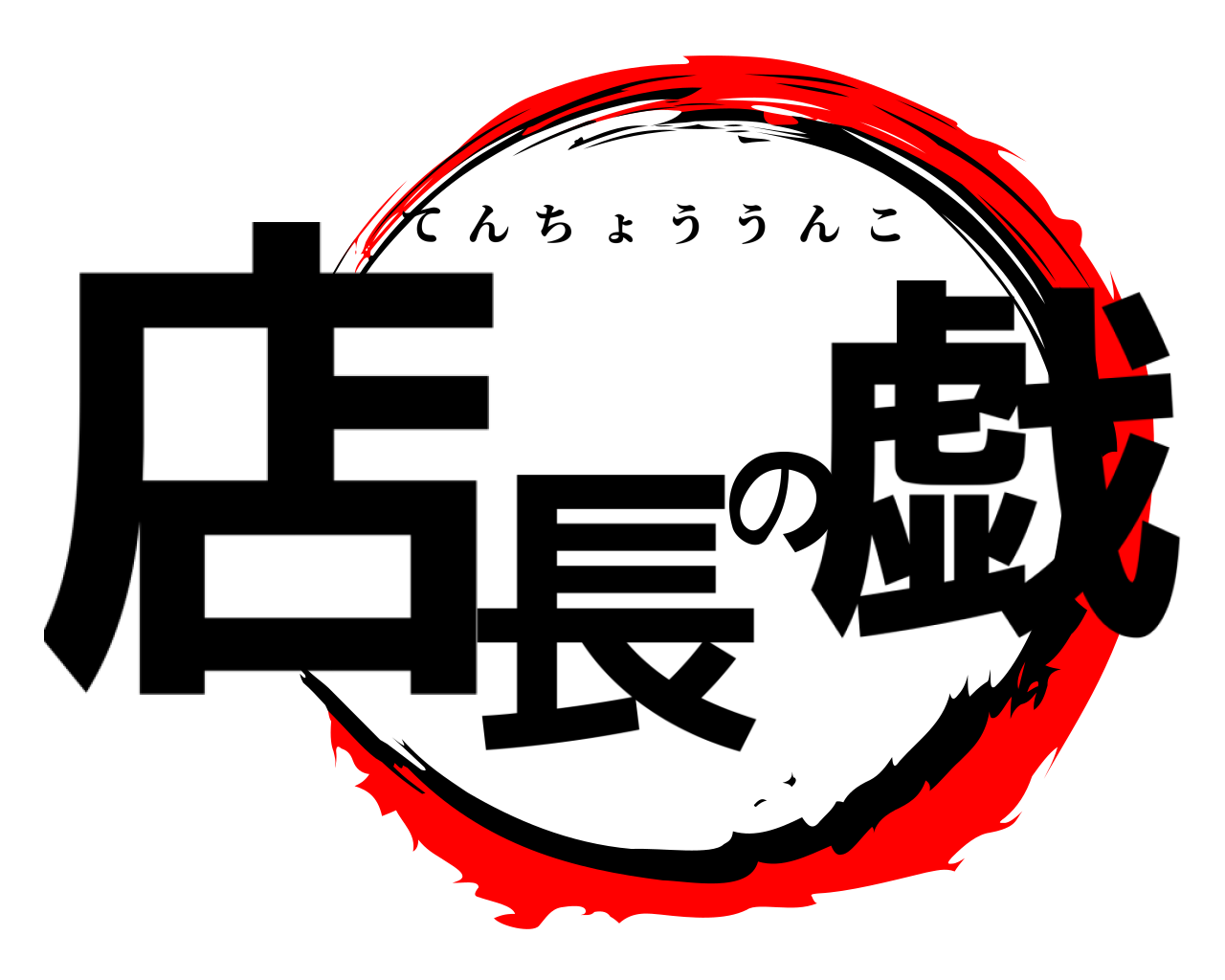 てんちょううんこ
店長の戯